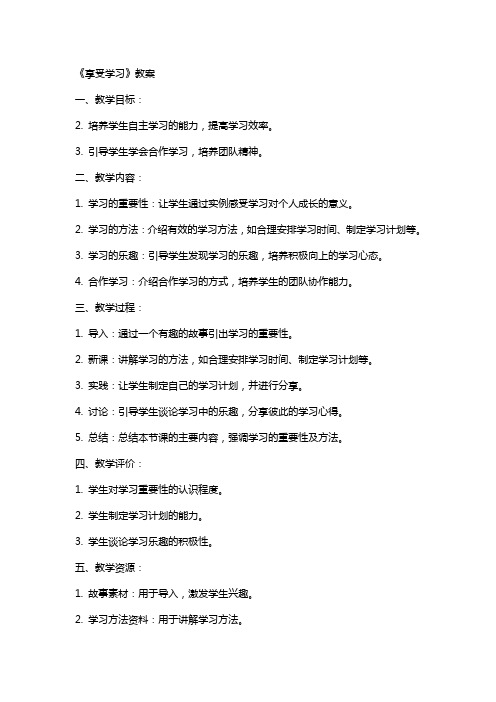 《享受学习》教案

一、教学目标：

2. 培养学生自主学习的能力，提高学习效率。

3. 引导学生学会合作学习，培养团队精神。

二、教学内容：

1. 学习的重要性：让学生通过实例感受学习对个人成长的意义。

2. 学习的方法：介绍有效的学习方法，如合理安排学习时间、制定学习计划等。

3. 学习的乐趣：引导学生发现学习的乐趣，培养积极向上的学习心态。

4. 合作学习：介绍合作学习的方式，培养学生的团队协作能力。

三、教学过程：

1. 导入：通过一个有趣的故事引出学习的重要性。

2. 新课：讲解学习的方法，如合理安排学习时间、制定学习计划等。

3. 实践：让学生制定自己的学习计划，并进行分享。

4. 讨论：引导学生谈论学习中的乐趣，分享彼此的学习心得。

5. 总结：总结本节课的主要内容，强调学习的重要性及方法。

四、教学评价：

1. 学生对学习重要性的认识程度。

2. 学生制定学习计划的能力。

3. 学生谈论学习乐趣的积极性。

五、教学资源：

1. 故事素材：用于导入，激发学生兴趣。

2. 学习方法资料：用于讲解学习方法。